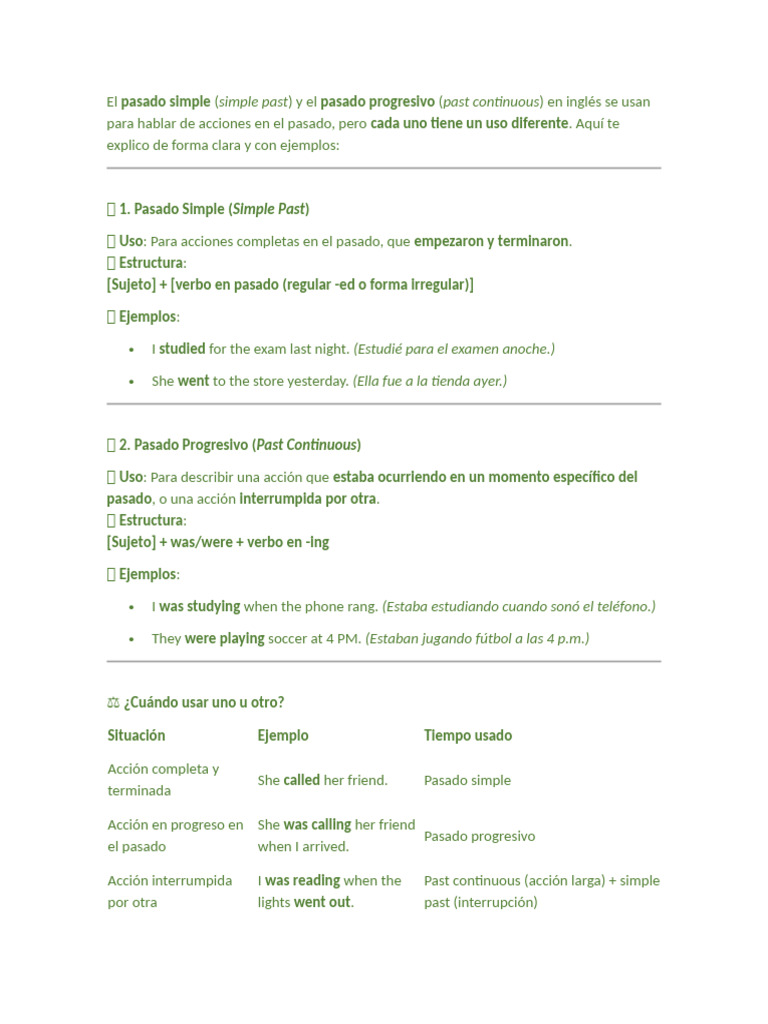 El pasado simple (simple past) y el pasado progresivo (past continuous) en inglés se usan para hablar de acciones en el pasado, pero cada uno tiene un uso diferente. Aquí te explico de forma clara y con ejemplos:

1. Pasado Simple (Simple Past)

Uso: Para acciones completas en el pasado, que empezaron y terminaron.
Estructura:
[Sujeto] + [verbo en pasado (regular -ed o forma irregular)]

Ejemplos:

• I studied for the exam last night. (Estudié para el examen anoche.)
• She went to the store yesterday. (Ella fue a la tienda ayer.)

2. Pasado Progresivo (Past Continuous)

Uso: Para describir una acción que estaba ocurriendo en un momento específico del pasado, o una acción interrumpida por otra.
Estructura:
[Sujeto] + was/were + verbo en -ing

Ejemplos:

• I was studying when the phone rang. (Estaba estudiando cuando sonó el teléfono.)
• They were playing soccer at 4 PM. (Estaban jugando fútbol a las 4 p.m.)

⚖ ¿Cuándo usar uno u otro?

| Situación | Ejemplo | Tiempo usado |
|---|---|---|
| Acción completa y terminada | She called her friend. | Pasado simple |
| Acción en progreso en el pasado | She was calling her friend when I arrived. | Pasado progresivo |
| Acción interrumpida por otra | I was reading when the lights went out. | Past continuous (acción larga) + simple past (interrupción) |